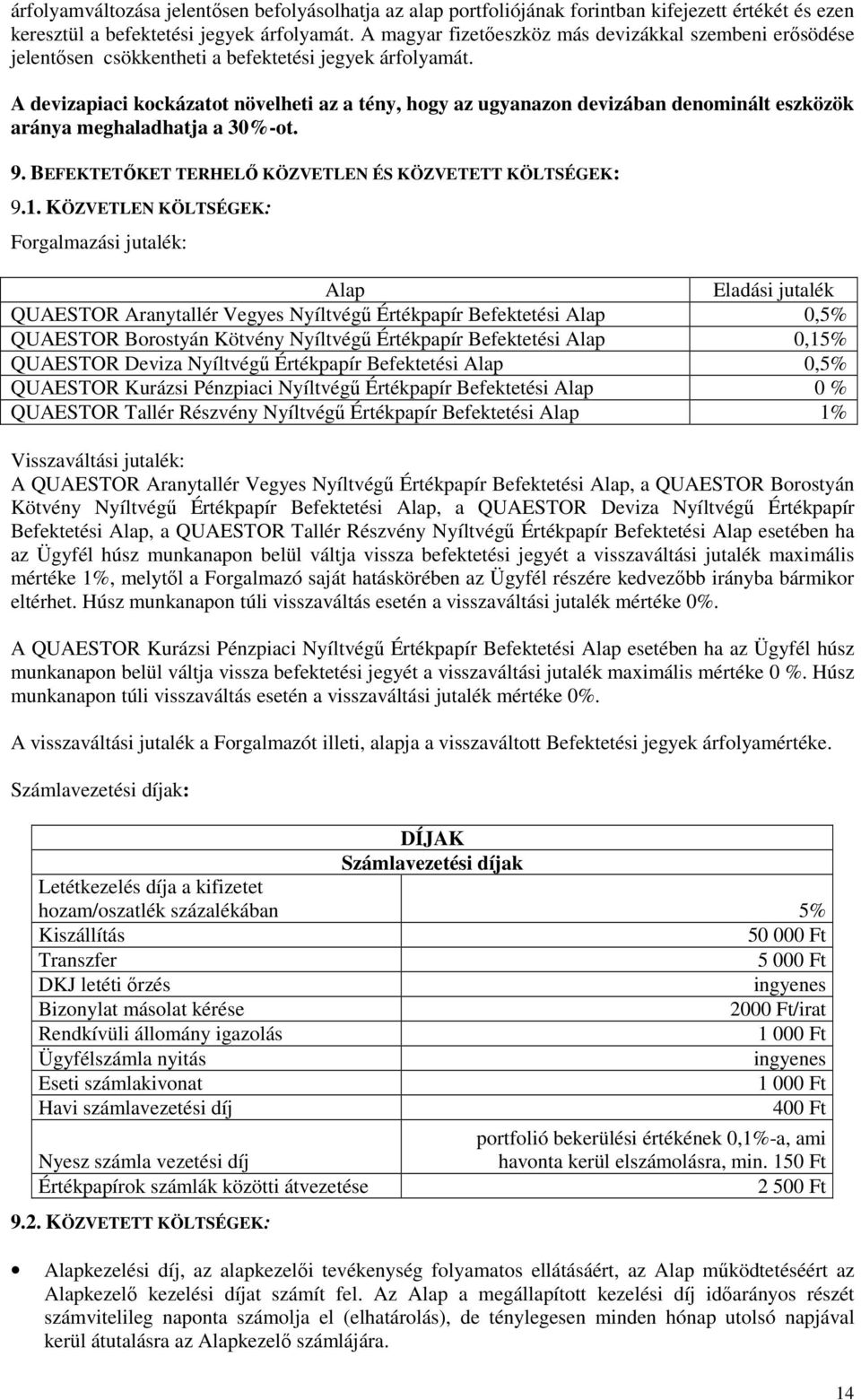 árfolyamváltozása jelentősen befolyásolhatja az alap portfoliójának forintban kifejezett értékét és ezen keresztül a befektetési jegyek árfolyamát. A magyar fizetőeszköz más devizákkal szembeni erősödése jelentősen csökkentheti a befektetési jegyek árfolyamát.

A devizapiaci kockázatot növelheti az a tény, hogy az ugyanazon devizában denominált eszközök aránya meghaladhatja a 30%-ot.

9. BEFEKTETŐKET TERHELŐ KÖZVETLEN ÉS KÖZVETETT KÖLTSÉGEK:

9.1. KÖZVETLEN KÖLTSÉGEK:

Forgalmazási jutalék:

| Alap | Eladási jutalék |
|---|---|
| QUAESTOR Aranytallér Vegyes Nyíltvégű Értékpapír Befektetési Alap | 0,5% |
| QUAESTOR Borostyán Kötvény Nyíltvégű Értékpapír Befektetési Alap | 0,15% |
| QUAESTOR Deviza Nyíltvégű Értékpapír Befektetési Alap | 0,5% |
| QUAESTOR Kurázsi Pénzpiaci Nyíltvégű Értékpapír Befektetési Alap | 0 % |
| QUAESTOR Tallér Részvény Nyíltvégű Értékpapír Befektetési Alap | 1% |

Visszaváltási jutalék:
A QUAESTOR Aranytallér Vegyes Nyíltvégű Értékpapír Befektetési Alap, a QUAESTOR Borostyán Kötvény Nyíltvégű Értékpapír Befektetési Alap, a QUAESTOR Deviza Nyíltvégű Értékpapír Befektetési Alap, a QUAESTOR Tallér Részvény Nyíltvégű Értékpapír Befektetési Alap esetében ha az Ügyfél húsz munkanapon belül váltja vissza befektetési jegyét a visszaváltási jutalék maximális mértéke 1%, melytől a Forgalmazó saját hatáskörében az Ügyfél részére kedvezőbb irányba bármikor eltérhet. Húsz munkanapon túli visszaváltás esetén a visszaváltási jutalék mértéke 0%.

A QUAESTOR Kurázsi Pénzpiaci Nyíltvégű Értékpapír Befektetési Alap esetében ha az Ügyfél húsz munkanapon belül váltja vissza befektetési jegyét a visszaváltási jutalék maximális mértéke 0 %. Húsz munkanapon túli visszaváltás esetén a visszaváltási jutalék mértéke 0%.

A visszaváltási jutalék a Forgalmazót illeti, alapja a visszaváltott Befektetési jegyek árfolyamértéke.

Számlavezetési díjak:

| DÍJAK Számlavezetési díjak | |
|---|---|
| Letétkezelés díja a kifizetet hozam/oszatlék százalékában | 5% |
| Kiszállítás | 50 000 Ft |
| Transzfer | 5 000 Ft |
| DKJ letéti őrzés | ingyenes |
| Bizonylat másolat kérése | 2000 Ft/irat |
| Rendkívüli állomány igazolás | 1 000 Ft |
| Ügyfélszámla nyitás | ingyenes |
| Eseti számlakivonat | 1 000 Ft |
| Havi számlavezetési díj | 400 Ft |
| Nyesz számla vezetési díj | portfolió bekerülési értékének 0,1%-a, ami havonta kerül elszámolásra, min. 150 Ft |
| Értékpapírok számlák közötti átvezetése | 2 500 Ft |

9.2. KÖZVETETT KÖLTSÉGEK:

• Alapkezelési díj, az alapkezelői tevékenység folyamatos ellátásáért, az Alap működtetéséért az Alapkezelő kezelési díjat számít fel. Az Alap a megállapított kezelési díj időarányos részét számvitelileg naponta számolja el (elhatárolás), de ténylegesen minden hónap utolsó napjával kerül átutalásra az Alapkezelő számlájára.

14